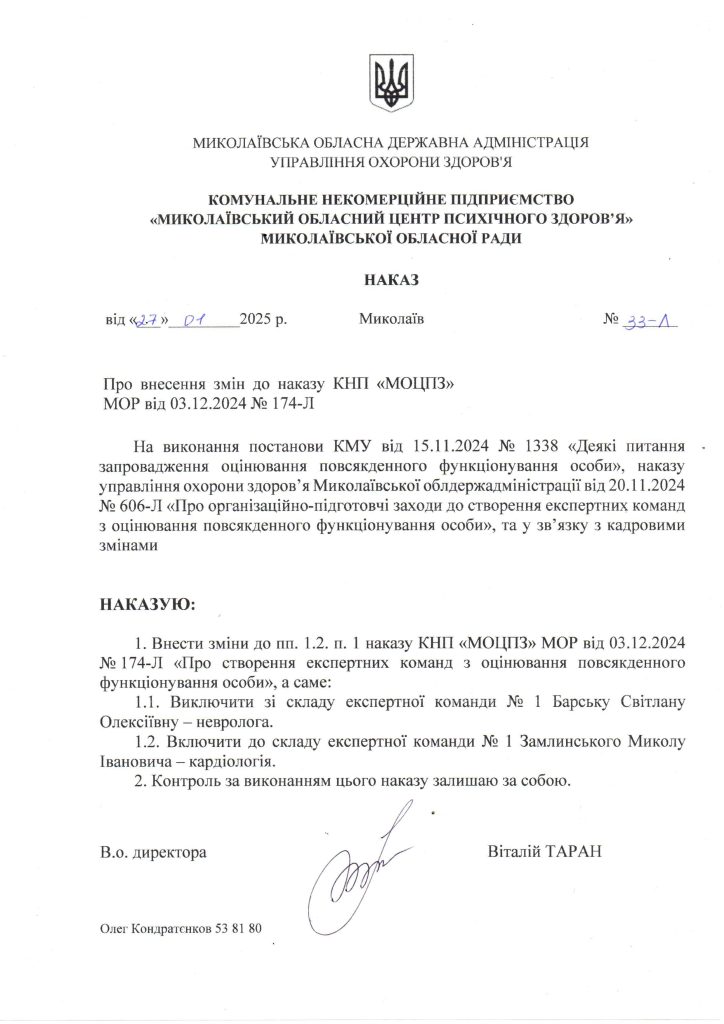 МИКОЛАЇВСЬКА ОБЛАСНА ДЕРЖАВНА АДМІНІСТРАЦІЯ
УПРАВЛІННЯ ОХОРОНИ ЗДОРОВ'Я

КОМУНАЛЬНЕ НЕКОМЕРЦІЙНЕ ПІДПРИЄМСТВО
«МИКОЛАЇВСЬКИЙ ОБЛАСНИЙ ЦЕНТР ПСИХІЧНОГО ЗДОРОВ'Я»
МИКОЛАЇВСЬКОЇ ОБЛАСНОЇ РАДИ

НАКАЗ

від «27» 01 2025 р. Миколаїв № 33-Л

Про внесення змін до наказу КНП «МОЦПЗ» МОР від 03.12.2024 № 174-Л

На виконання постанови КМУ від 15.11.2024 № 1338 «Деякі питання запровадження оцінювання повсякденного функціонування особи», наказу управління охорони здоров'я Миколаївської облдержадміністрації від 20.11.2024 № 606-Л «Про організаційно-підготовчі заходи до створення експертних команд з оцінювання повсякденного функціонування особи», та у зв'язку з кадровими змінами

НАКАЗУЮ:

1. Внести зміни до пп. 1.2. п. 1 наказу КНП «МОЦПЗ» МОР від 03.12.2024 № 174-Л «Про створення експертних команд з оцінювання повсякденного функціонування особи», а саме:

1.1. Виключити зі складу експертної команди № 1 Барську Світлану Олексіївну – невролога.

1.2. Включити до складу експертної команди № 1 Замлинського Миколу Івановича – кардіологія.

2. Контроль за виконанням цього наказу залишаю за собою.

В.о. директора Віталій ТАРАН

Олег Кондратєнков 53 81 80